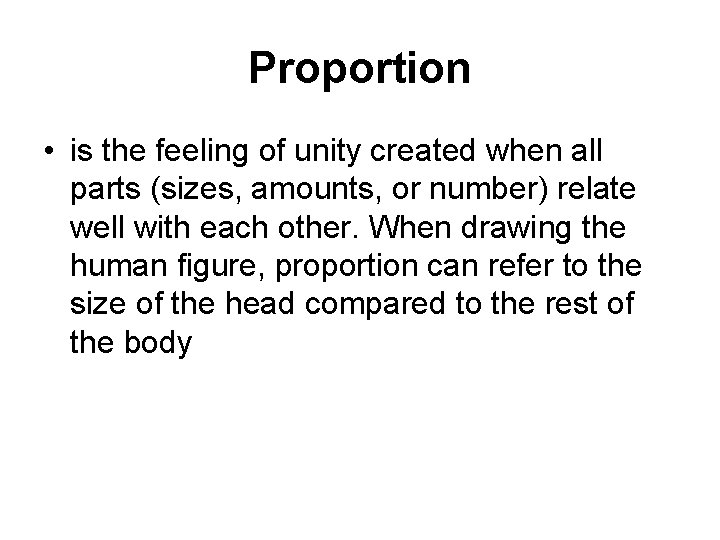 Proportion

• is the feeling of unity created when all parts (sizes, amounts, or number) relate well with each other. When drawing the human figure, proportion can refer to the size of the head compared to the rest of the body